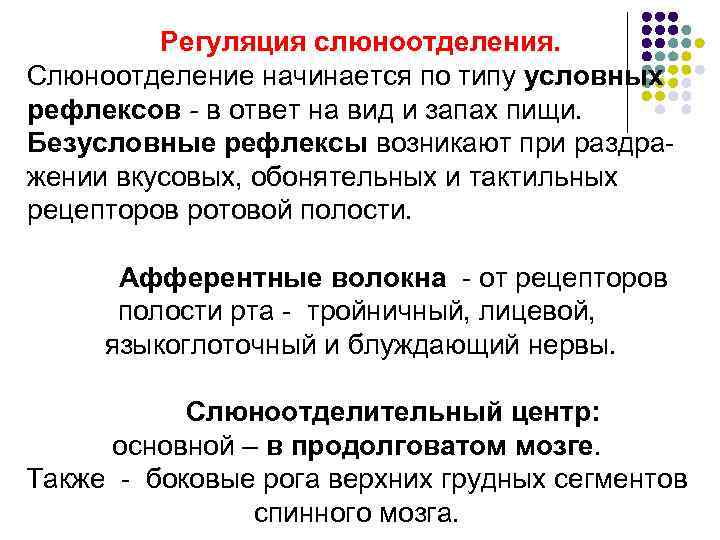 Регуляция слюноотделения.
Слюноотделение начинается по типу условных рефлексов - в ответ на вид и запах пищи. Безусловные рефлексы возникают при раздражении вкусовых, обонятельных и тактильных рецепторов ротовой полости.

Афферентные волокна - от рецепторов полости рта - тройничный, лицевой, языкоглоточный и блуждающий нервы.

Слюноотделительный центр:
основной – в продолговатом мозге.
Также - боковые рога верхних грудных сегментов спинного мозга.